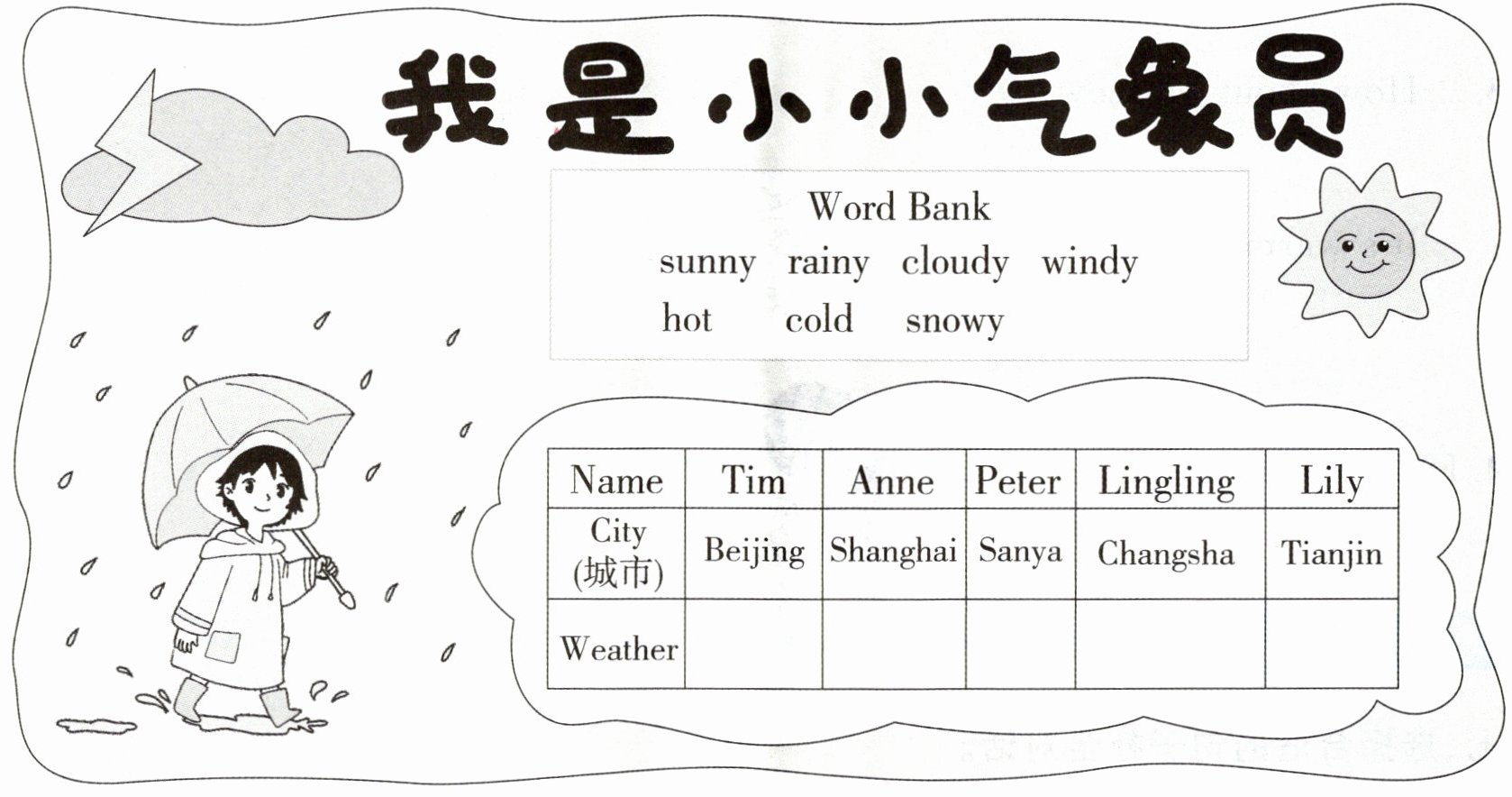 我是小小气象员

Word Bank
sunny rainy cloudy windy
hot cold snowy

| Name | Tim | Anne | Peter | Lingling | Lily |
|---|---|---|---|---|---|
| City (城市) | Beijing | Shanghai | Sanya | Changsha | Tianjin |
| Weather | | | | | |